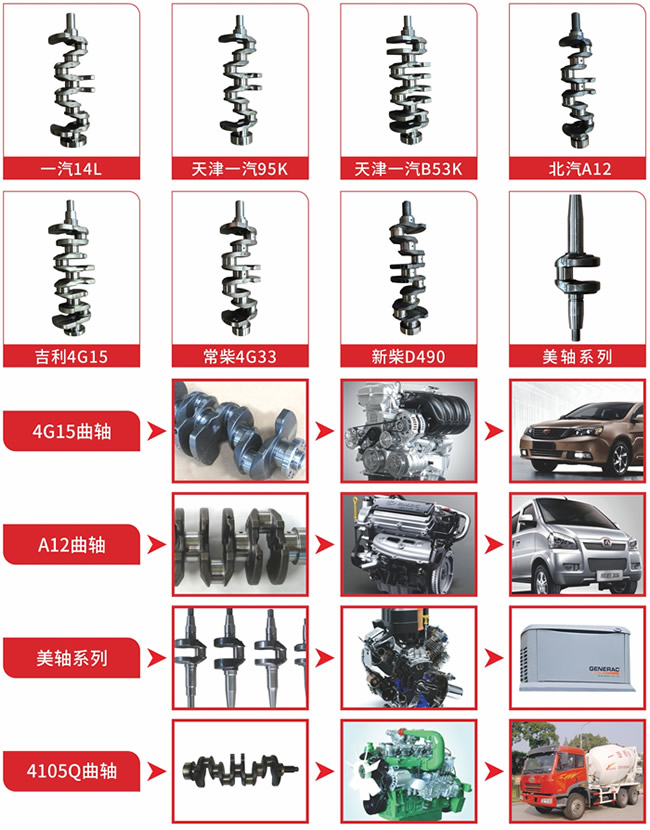 一汽14L

天津一汽95K

天津一汽B53K

北汽A12

吉利4G15

常柴4G33

新柴D490

美轴系列

4G15曲轴

A12曲轴

美轴系列

GENERAC

4105Q曲轴